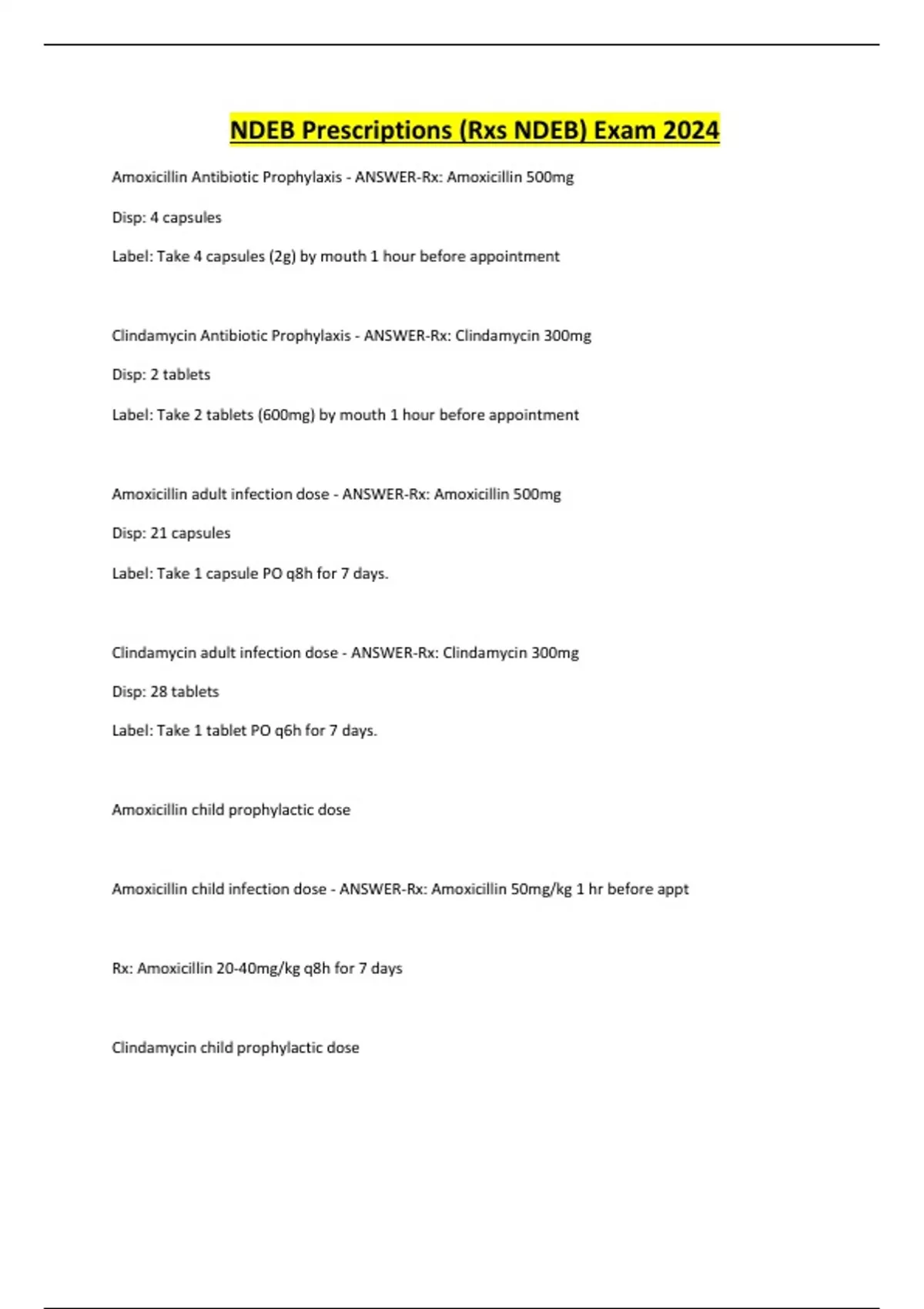 NDEB Prescriptions (Rxs NDEB) Exam 2024

Amoxicillin Antibiotic Prophylaxis - ANSWER-Rx: Amoxicillin 500mg

Disp: 4 capsules

Label: Take 4 capsules (2g) by mouth 1 hour before appointment

Clindamycin Antibiotic Prophylaxis - ANSWER-Rx: Clindamycin 300mg

Disp: 2 tablets

Label: Take 2 tablets (600mg) by mouth 1 hour before appointment

Amoxicillin adult infection dose - ANSWER-Rx: Amoxicillin 500mg

Disp: 21 capsules

Label: Take 1 capsule PO q8h for 7 days.

Clindamycin adult infection dose - ANSWER-Rx: Clindamycin 300mg

Disp: 28 tablets

Label: Take 1 tablet PO q6h for 7 days.

Amoxicillin child prophylactic dose

Amoxicillin child infection dose - ANSWER-Rx: Amoxicillin 50mg/kg 1 hr before appt

Rx: Amoxicillin 20-40mg/kg q8h for 7 days

Clindamycin child prophylactic dose